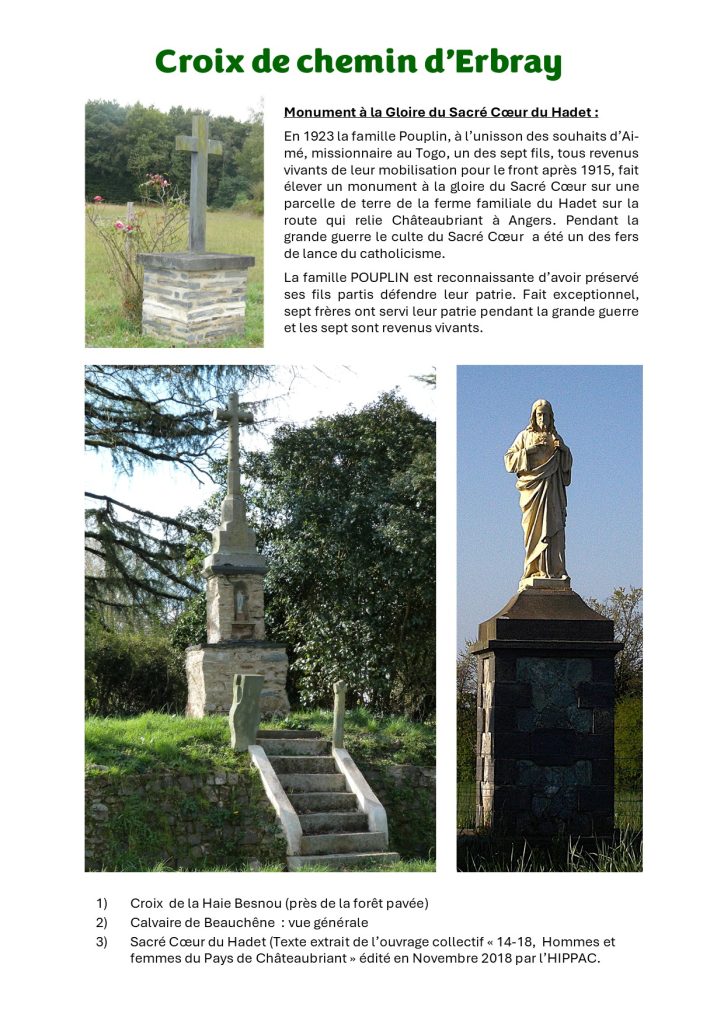 Croix de chemin d'Erbray

Monument à la Gloire du Sacré Cœur du Hadet :

En 1923 la famille Pouplin, à l'unisson des souhaits d'Aimé, missionnaire au Togo, un des sept fils, tous revenus vivants de leur mobilisation pour le front après 1915, fait élever un monument à la gloire du Sacré Cœur sur une parcelle de terre de la ferme familiale du Hadet sur la route qui relie Châteaubriant à Angers. Pendant la grande guerre le culte du Sacré Cœur a été un des fers de lance du catholicisme.

La famille POUPLIN est reconnaissante d'avoir préservé ses fils partis défendre leur patrie. Fait exceptionnel, sept frères ont servi leur patrie pendant la grande guerre et les sept sont revenus vivants.

1) Croix de la Haie Besnou (près de la forêt pavée)
2) Calvaire de Beauchêne : vue générale
3) Sacré Cœur du Hadet (Texte extrait de l'ouvrage collectif « 14-18, Hommes et femmes du Pays de Châteaubriant » édité en Novembre 2018 par l'HIPPAC.